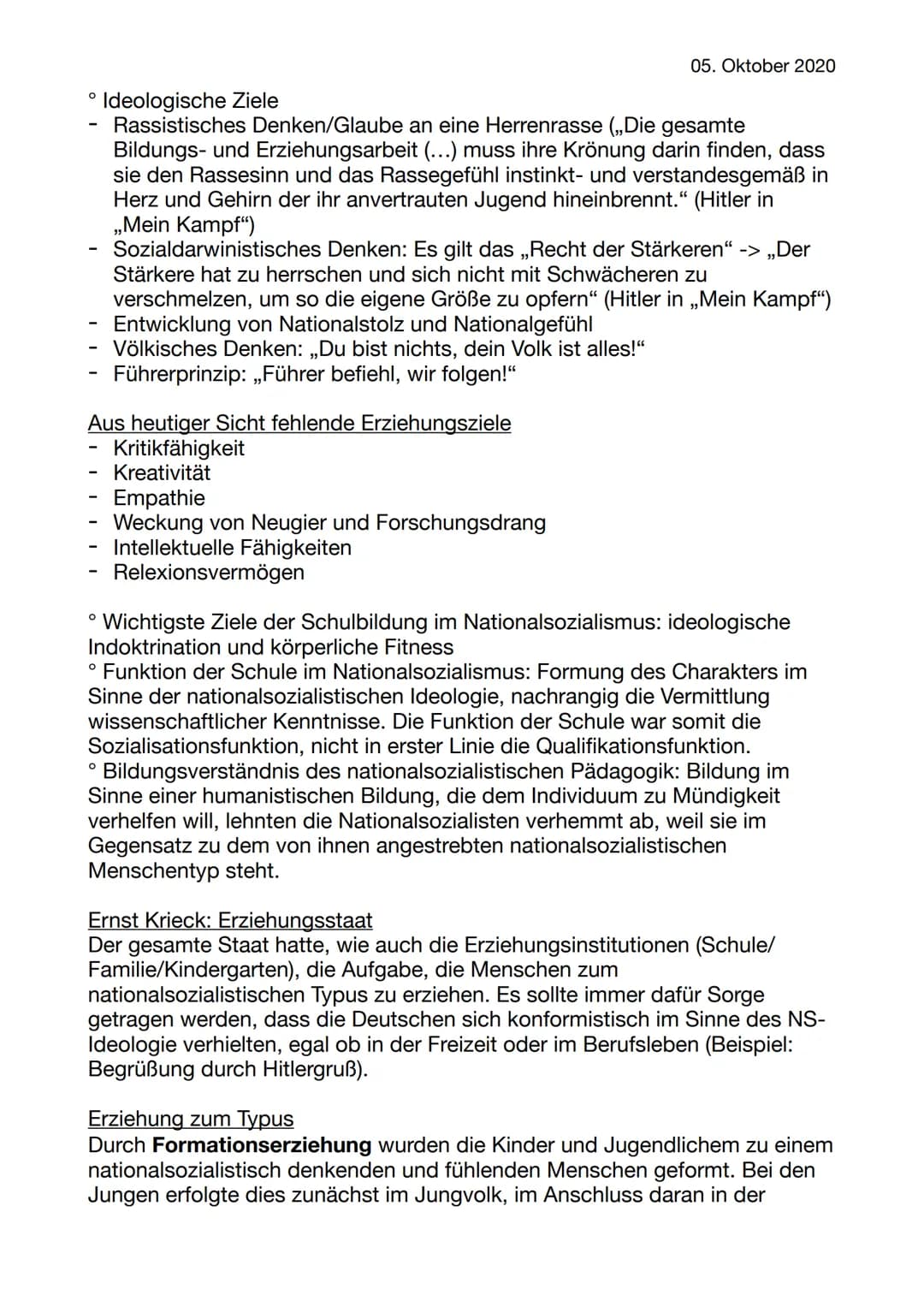 05. Oktober 2020

° Ideologische Ziele
- Rassistisches Denken/Glaube an eine Herrenrasse („Die gesamte Bildungs- und Erziehungsarbeit (…) muss ihre Krönung darin finden, dass sie den Rassesinn und das Rassegefühl instinkt- und verstandesgemäß in Herz und Gehirn der ihr anvertrauten Jugend hineinbrennt.“ (Hitler in „Mein Kampf“)
- Sozialdarwinistisches Denken: Es gilt das „Recht der Stärkeren“ -> „Der Stärkere hat zu herrschen und sich nicht mit Schwächeren zu verschmelzen, um so die eigene Größe zu opfern“ (Hitler in „Mein Kampf“)
- Entwicklung von Nationalstolz und Nationalgefühl
- Völkisches Denken: „Du bist nichts, dein Volk ist alles!“
- Führerprinzip: „Führer befiehl, wir folgen!“

Aus heutiger Sicht fehlende Erziehungsziele
- Kritikfähigkeit
- Kreativität
- Empathie
- Weckung von Neugier und Forschungsdrang
- Intellektuelle Fähigkeiten
- Relexionsvermögen

° Wichtigste Ziele der Schulbildung im Nationalsozialismus: ideologische Indoktrination und körperliche Fitness
° Funktion der Schule im Nationalsozialismus: Formung des Charakters im Sinne der nationalsozialistischen Ideologie, nachrangig die Vermittlung wissenschaftlicher Kenntnisse. Die Funktion der Schule war somit die Sozialisationsfunktion, nicht in erster Linie die Qualifikationsfunktion.
° Bildungsverständnis des nationalsozialistischen Pädagogik: Bildung im Sinne einer humanistischen Bildung, die dem Individuum zu Mündigkeit verhelfen will, lehnten die Nationalsozialisten verhemmt ab, weil sie im Gegensatz zu dem von ihnen angestrebten nationalsozialistischen Menschentyp steht.

Ernst Krieck: Erziehungsstaat
Der gesamte Staat hatte, wie auch die Erziehungsinstitutionen (Schule/Familie/Kindergarten), die Aufgabe, die Menschen zum nationalsozialistischen Typus zu erziehen. Es sollte immer dafür Sorge getragen werden, dass die Deutschen sich konformistisch im Sinne des NS-Ideologie verhielten, egal ob in der Freizeit oder im Berufsleben (Beispiel: Begrüßung durch Hitlergruß).

Erziehung zum Typus
Durch **Formationserziehung** wurden die Kinder und Jugendlichem zu einem nationalsozialistisch denkenden und fühlenden Menschen geformt. Bei den Jungen erfolgte dies zunächst im Jungvolk, im Anschluss daran in der